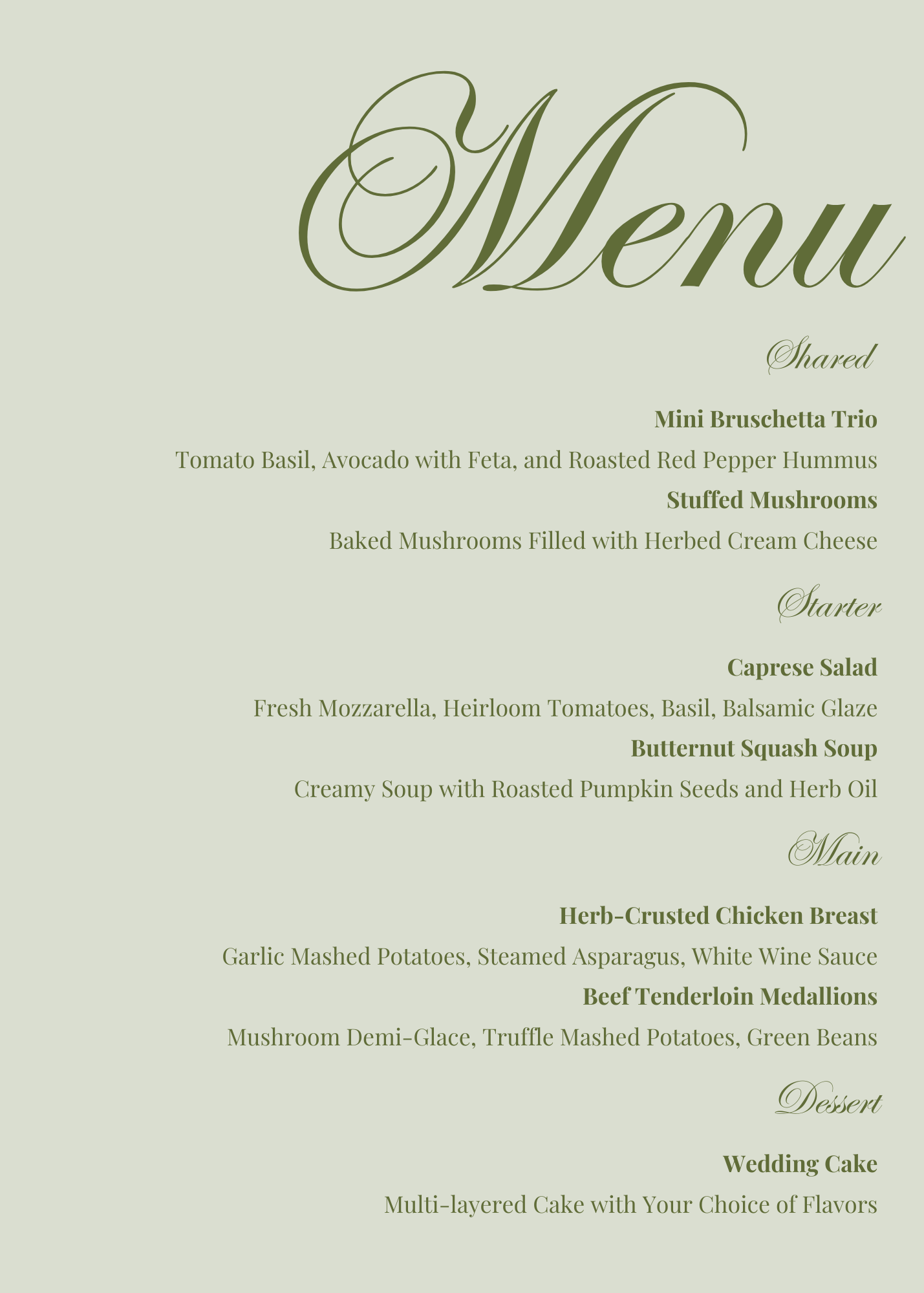 Menu

Shared

Mini Bruschetta Trio

Tomato Basil, Avocado with Feta, and Roasted Red Pepper Hummus

Stuffed Mushrooms

Baked Mushrooms Filled with Herbed Cream Cheese

Starter

Caprese Salad

Fresh Mozzarella, Heirloom Tomatoes, Basil, Balsamic Glaze

Butternut Squash Soup

Creamy Soup with Roasted Pumpkin Seeds and Herb Oil

Main

Herb-Crusted Chicken Breast

Garlic Mashed Potatoes, Steamed Asparagus, White Wine Sauce

Beef Tenderloin Medallions

Mushroom Demi-Glace, Truffle Mashed Potatoes, Green Beans

Dessert

Wedding Cake

Multi-layered Cake with Your Choice of Flavors